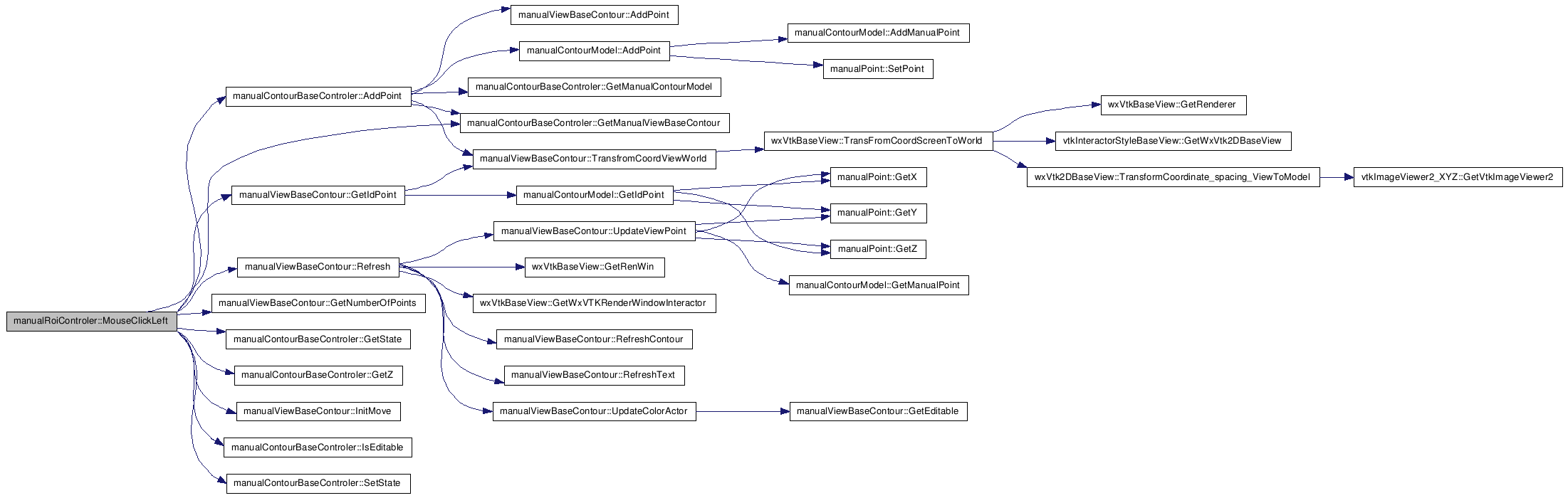 manualRoiControler::MouseClickLeft

manualContourBaseControler::AddPoint
manualViewBaseContour::GetIdPoint
manualViewBaseContour::Refresh
manualViewBaseContour::GetNumberOfPoints
manualContourBaseControler::GetState
manualContourBaseControler::GetZ
manualViewBaseContour::InitMove
manualContourBaseControler::IsEditable
manualContourBaseControler::SetState

manualViewBaseContour::AddPoint
manualContourModel::AddPoint
manualContourBaseControler::GetManualContourModel
manualContourBaseControler::GetManualViewBaseContour
manualViewBaseContour::TransfromCoordViewWorld
manualContourModel::GetIdPoint
manualViewBaseContour::UpdateViewPoint
wxVtkBaseView::GetRenWin
wxVtkBaseView::GetWxVTKRenderWindowInteractor
manualViewBaseContour::RefreshContour
manualViewBaseContour::RefreshText
manualViewBaseContour::UpdateColorActor

manualContourModel::AddManualPoint
manualPoint::SetPoint
wxVtkBaseView::TransFromCoordScreenToWorld
manualPoint::GetX
manualPoint::GetY
manualPoint::GetZ
manualContourModel::GetManualPoint
manualViewBaseContour::GetEditable

wxVtkBaseView::GetRenderer
vtkInteractorStyleBaseView::GetWxVtk2DBaseView
wxVtk2DBaseView::TransformCoordinate_spacing_ViewToModel
vtkImageViewer2_XYZ::GetVtkImageViewer2